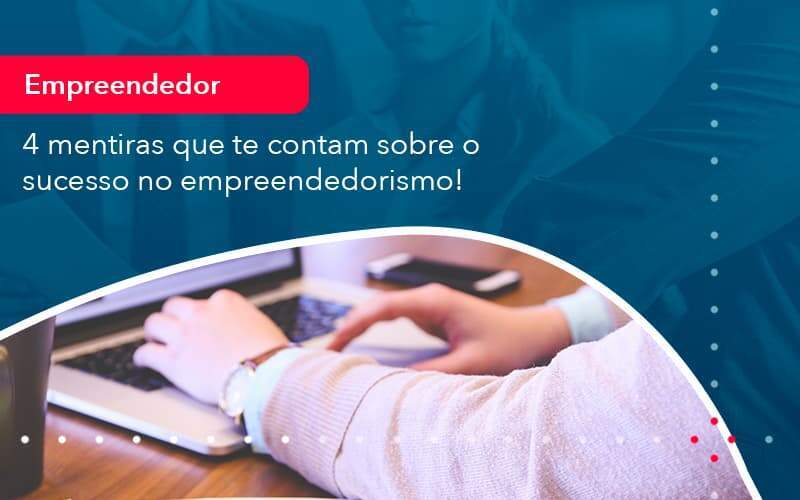 Empreendedor

4 mentiras que te contam sobre o sucesso no empreendedorismo!